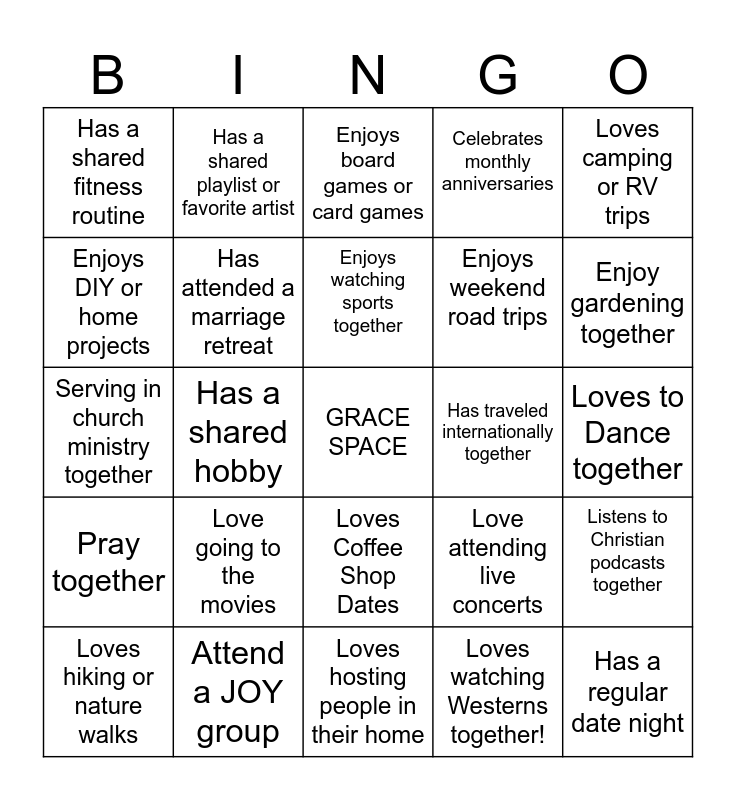 | B | I | N | G | O |
|---|---|---|---|---|
| Has a shared fitness routine | Has a shared playlist or favorite artist | Enjoys board games or card games | Celebrates monthly anniversaries | Loves camping or RV trips |
| Enjoys DIY or home projects | Has attended a marriage retreat | Enjoys watching sports together | Enjoys weekend road trips | Enjoy gardening together |
| Serving in church ministry together | Has a shared hobby | GRACE SPACE | Has traveled internationally together | Loves to Dance together |
| Pray together | Love going to the movies | Loves Coffee Shop Dates | Love attending live concerts | Listens to Christian podcasts together |
| Loves hiking or nature walks | Attend a JOY group | Loves hosting people in their home | Loves watching Westerns together! | Has a regular date night |